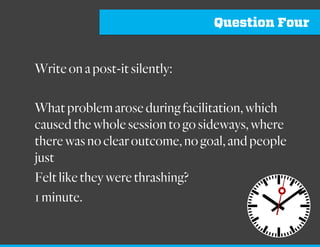 Question Four

Write on a post-it silently:

What problem arose during facilitation, which caused the whole session to go sideways, where there was no clear outcome, no goal, and people just
Felt like they were thrashing?
1 minute.